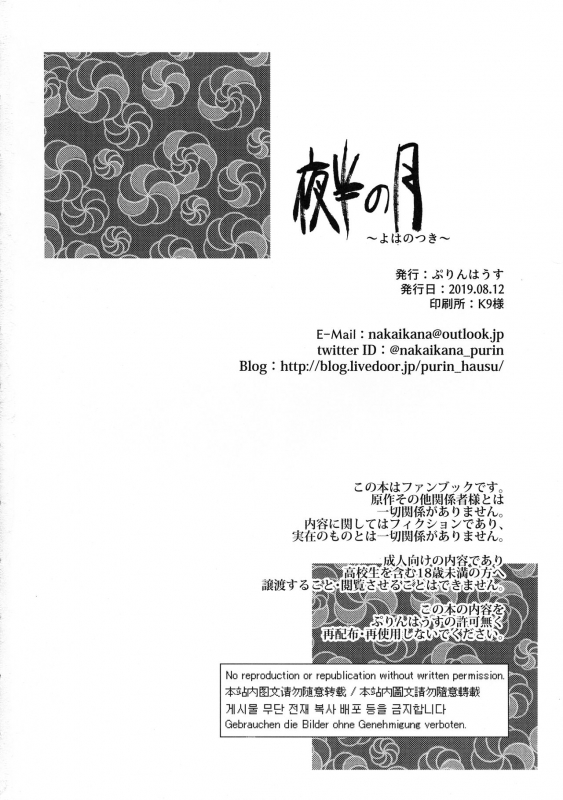 夜半の月
~よはのつき~

発行：ぷりんはうす
発行日：2019.08.12
印刷所：K9様

E-Mail：nakaikana@outlook.jp
twitter ID：@nakaikana_purin
Blog：http://blog.livedoor.jp/purin_hausu/

この本はファンブックです。
原作その他関係者様とは
一切関係がありません。
内容に関してはフィクションであり、
実在のものとは一切関係がありません。

成人向けの内容であり
高校生を含む18歳未満の方へ
譲渡すること・閲覧させることはできません。

この本の内容を
ぷりんはうすの許可無く
再配布・再使用しないでください。

No reproduction or republication without written permission.
本站内图文请勿随意转载 / 本站內圖文請勿隨意轉載
게시물 무단 전재 복사 배포 등을 금지합니다
Gebrauchen die Bilder ohne Genehmigung verboten.